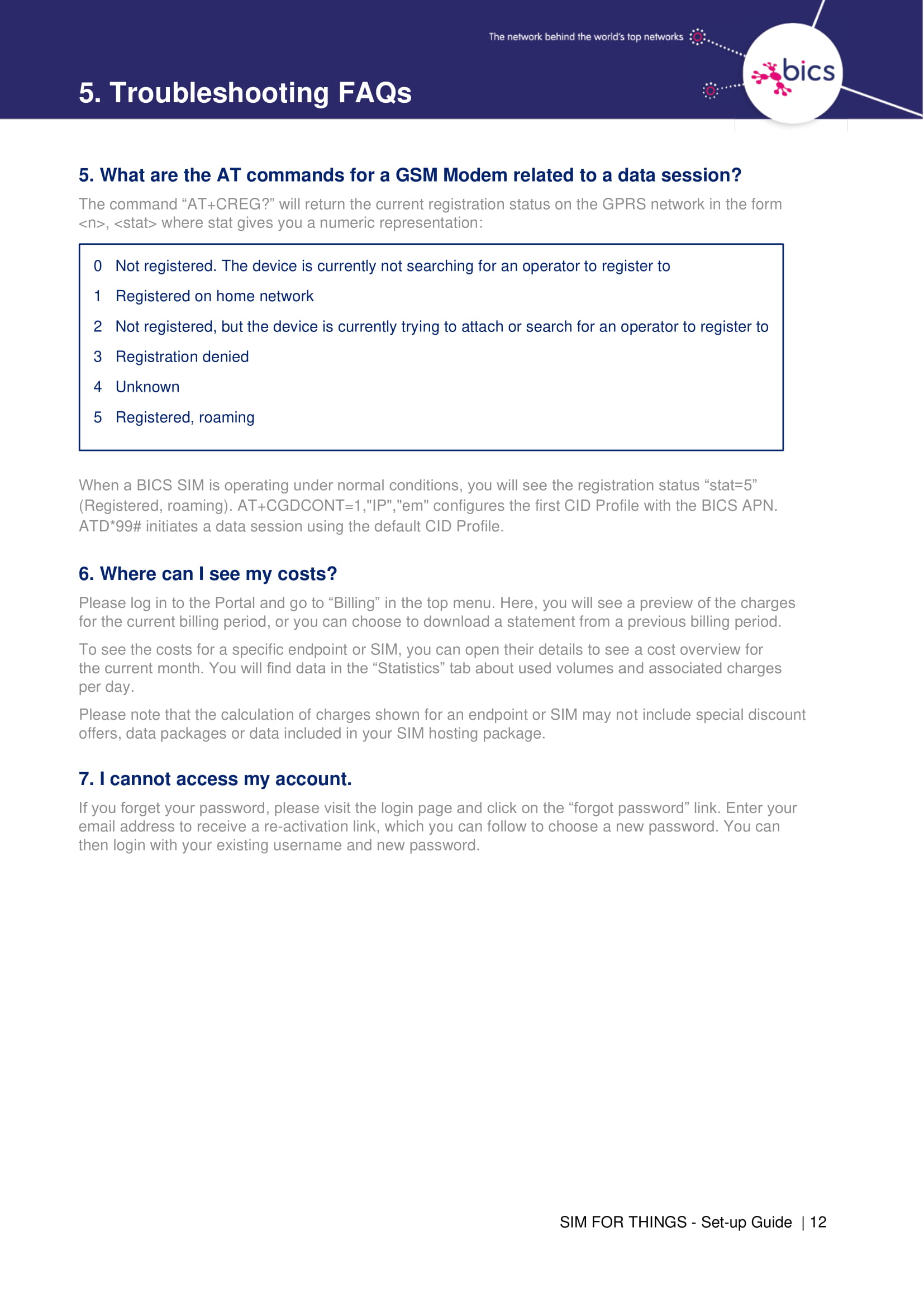 The network behind the world's top networks

bics

5. Troubleshooting FAQs

5. What are the AT commands for a GSM Modem related to a data session?

The command “AT+CREG?” will return the current registration status on the GPRS network in the form <n>, <stat> where stat gives you a numeric representation:

0 Not registered. The device is currently not searching for an operator to register to

1 Registered on home network

2 Not registered, but the device is currently trying to attach or search for an operator to register to

3 Registration denied

4 Unknown

5 Registered, roaming

When a BICS SIM is operating under normal conditions, you will see the registration status “stat=5” (Registered, roaming). AT+CGDCONT=1,"IP","em" configures the first CID Profile with the BICS APN. ATD*99# initiates a data session using the default CID Profile.

6. Where can I see my costs?

Please log in to the Portal and go to “Billing” in the top menu. Here, you will see a preview of the charges for the current billing period, or you can choose to download a statement from a previous billing period.

To see the costs for a specific endpoint or SIM, you can open their details to see a cost overview for the current month. You will find data in the “Statistics” tab about used volumes and associated charges per day.

Please note that the calculation of charges shown for an endpoint or SIM may not include special discount offers, data packages or data included in your SIM hosting package.

7. I cannot access my account.

If you forget your password, please visit the login page and click on the “forgot password” link. Enter your email address to receive a re-activation link, which you can follow to choose a new password. You can then login with your existing username and new password.

SIM FOR THINGS - Set-up Guide | 12